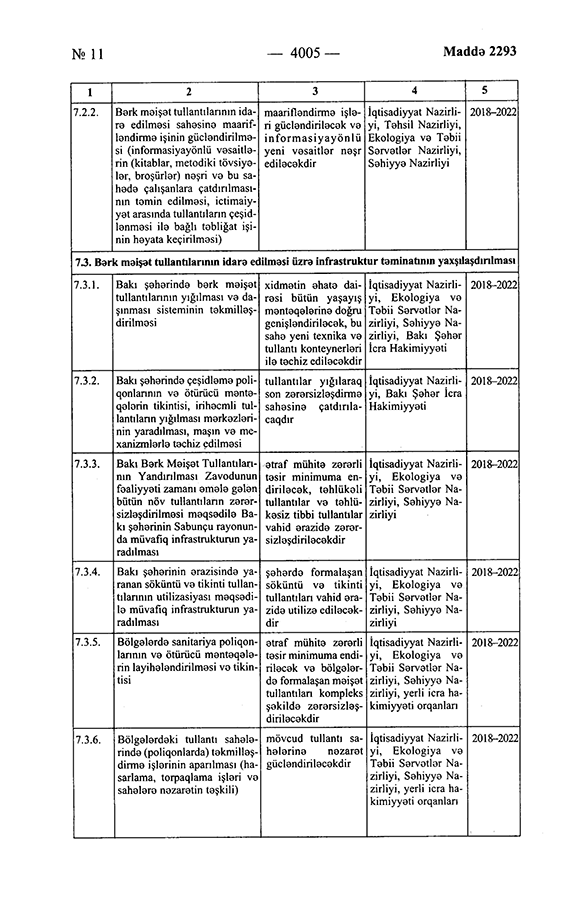 № 11 — 4005 — Maddə 2293

| 1 | 2 | 3 | 4 | 5 |
|---|---|---|---|---|
| 7.2.2. | Bərk məişət tullantılarının idarə edilməsi sahəsinə maarifləndirmə işinin gücləndirilməsi (informasiyayönlü vəsaitlərin (kitablar, metodiki tövsiyələr, broşürlər) nəşri və bu sahədə çalışanlara çatdırılmasının təmin edilməsi, ictimaiyyət arasında tullantıların çeşidlənməsi ilə bağlı təbliğat işinin həyata keçirilməsi) | maarifləndirmə işləri gücləndiriləcək və informasiyayönlü yeni vəsaitlər nəşr ediləcəkdir | İqtisadiyyat Nazirliyi, Təhsil Nazirliyi, Ekologiya və Təbii Sərvətlər Nazirliyi, Səhiyyə Nazirliyi | 2018–2022 |
| 7.3. Bərk məişət tullantılarının idarə edilməsi üzrə infrastruktur təminatının yaxşılaşdırılması | | | | |
| 7.3.1. | Bakı şəhərində bərk məişət tullantılarının yığılması və daşınması sisteminin təkmilləşdirilməsi | xidmətin əhatə dairəsi bütün yaşayış məntəqələrinə doğru genişləndiriləcək, bu sahə yeni texnika və tullantı konteynerləri ilə təchiz ediləcəkdir | İqtisadiyyat Nazirliyi, Ekologiya və Təbii Sərvətlər Nazirliyi, Səhiyyə Nazirliyi, Bakı Şəhər İcra Hakimiyyəti | 2018–2022 |
| 7.3.2. | Bakı şəhərində çeşidləmə poliqonlarının və ötürücü məntəqələrin tikintisi, irihəcmli tullantıların yığılması mərkəzlərinin yaradılması, maşın və mexanizmlərlə təchiz edilməsi | tullantılar yığılaraq son zərərsizləşdirmə sahəsinə çatdırılacaqdır | İqtisadiyyat Nazirliyi, Bakı Şəhər İcra Hakimiyyəti | 2018–2022 |
| 7.3.3. | Bakı Bərk Məişət Tullantılarının Yandırılması Zavodunun fəaliyyəti zamanı əmələ gələn bütün növ tullantıların zərərsizləşdirilməsi məqsədilə Bakı şəhərinin Sabunçu rayonunda müvafiq infrastrukturun yaradılması | ətraf mühitə zərərli təsir minimuma endiriləcək, təhlükəli tullantılar və təhlükəsiz tibbi tullantılar vahid ərazidə zərərsizləşdiriləcəkdir | İqtisadiyyat Nazirliyi, Ekologiya və Təbii Sərvətlər Nazirliyi, Səhiyyə Nazirliyi | 2018–2022 |
| 7.3.4. | Bakı şəhərinin ərazisində yaranan söküntü və tikinti tullantılarının utilizasiyası məqsədilə müvafiq infrastrukturun yaradılması | şəhərdə formalaşan söküntü və tikinti tullantıları vahid ərazidə utilizə ediləcəkdir | İqtisadiyyat Nazirliyi, Ekologiya və Təbii Sərvətlər Nazirliyi, Səhiyyə Nazirliyi | 2018–2022 |
| 7.3.5. | Bölgələrdə sanitariya poliqonlarının və ötürücü məntəqələrin layihələndirilməsi və tikintisi | ətraf mühitə zərərli təsir minimuma endiriləcək və bölgələrdə formalaşan məişət tullantıları kompleks şəkildə zərərsizləşdiriləcəkdir | İqtisadiyyat Nazirliyi, Ekologiya və Təbii Sərvətlər Nazirliyi, Səhiyyə Nazirliyi, yerli icra hakimiyyəti orqanları | 2018–2022 |
| 7.3.6. | Bölgələrdəki tullantı sahələrində (poliqonlarda) təkmilləşdirmə işlərinin aparılması (hasarlama, torpaqlama işləri və sahələrə nəzarətin təşkili) | mövcud tullantı sahələrinə nəzarət gücləndiriləcəkdir | İqtisadiyyat Nazirliyi, Ekologiya və Təbii Sərvətlər Nazirliyi, Səhiyyə Nazirliyi, yerli icra hakimiyyəti orqanları | 2018–2022 |